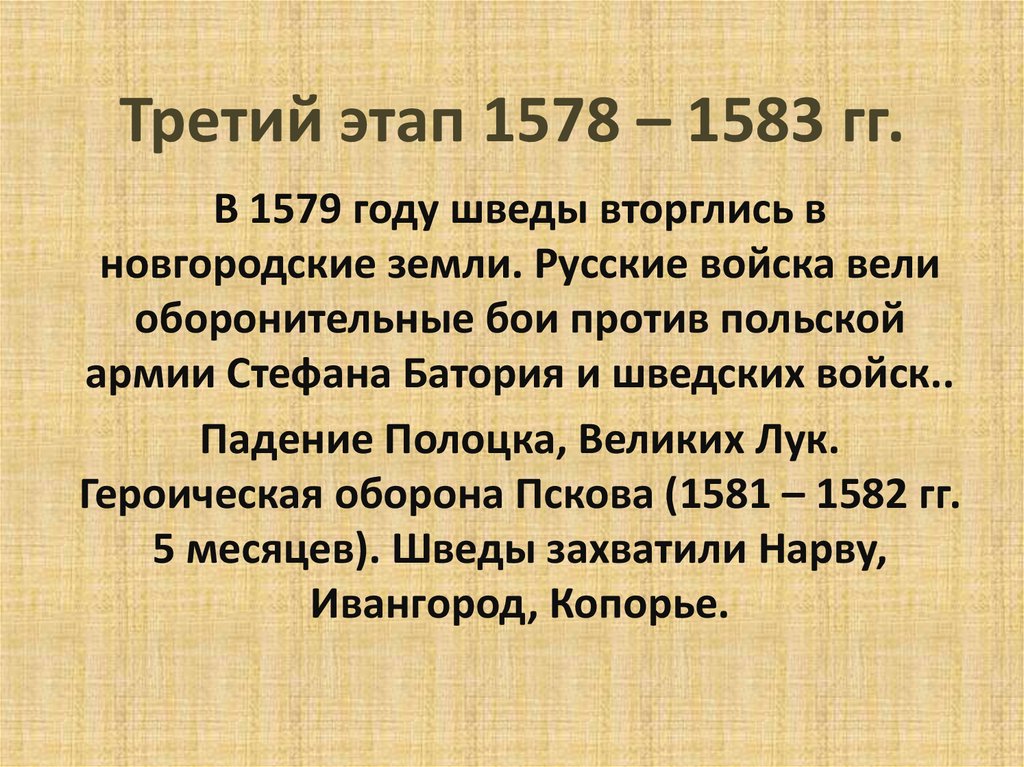 Третий этап 1578 – 1583 гг.

В 1579 году шведы вторглись в новгородские земли. Русские войска вели оборонительные бои против польской армии Стефана Батория и шведских войск..

Падение Полоцка, Великих Лук. Героическая оборона Пскова (1581 – 1582 гг. 5 месяцев). Шведы захватили Нарву, Ивангород, Копорье.